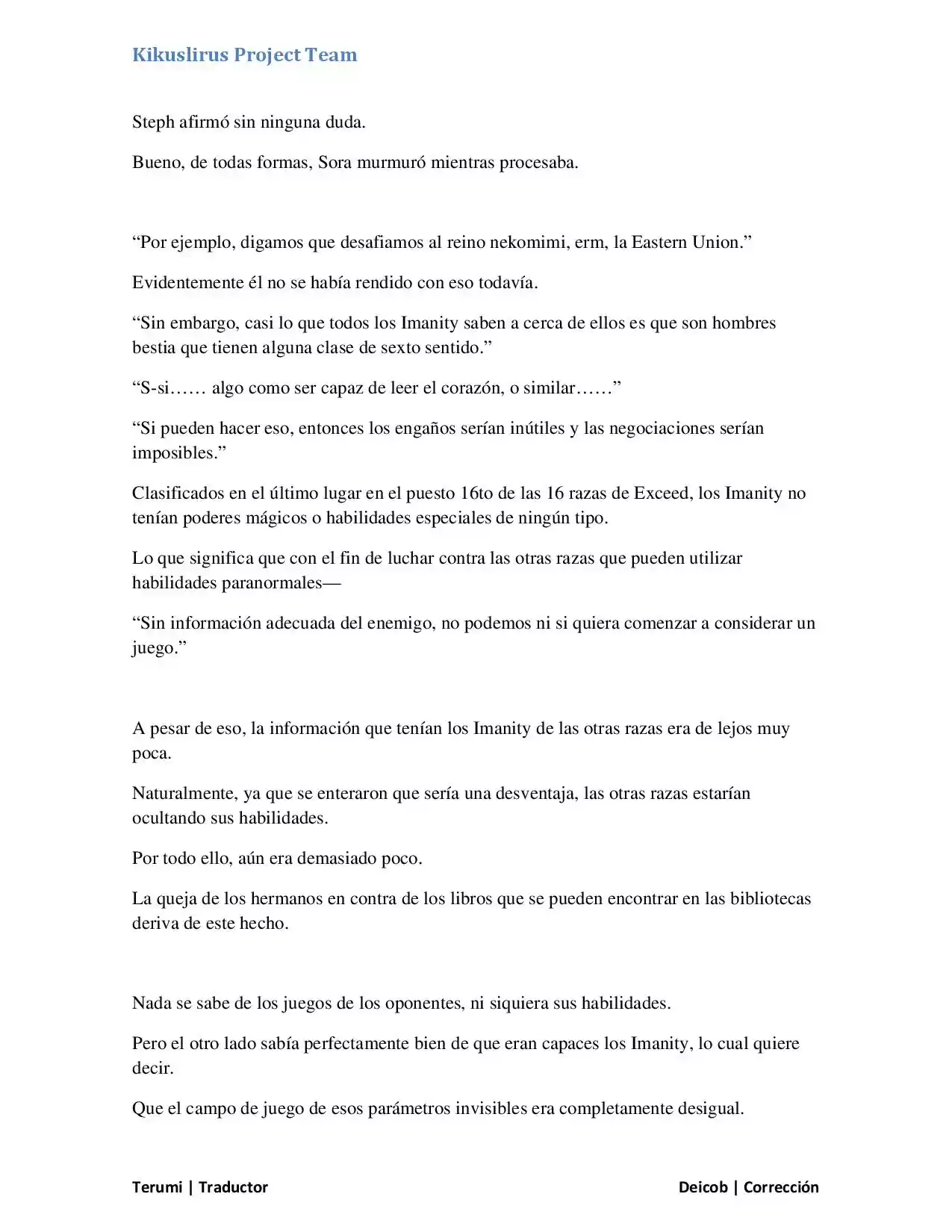 Kikuslirus Project Team

Steph afirmó sin ninguna duda.

Bueno, de todas formas, Sora murmuró mientras procesaba.

"Por ejemplo, digamos que desafiamos al reino nekomimi, erm, la Eastern Union."

Evidentemente él no se había rendido con eso todavía.

"Sin embargo, casi lo que todos los Imanity saben a cerca de ellos es que son hombres bestia que tienen alguna clase de sexto sentido."

"S-si…… algo como ser capaz de leer el corazón, o similar……"

"Si pueden hacer eso, entonces los engaños serían inútiles y las negociaciones serían imposibles."

Clasificados en el último lugar en el puesto 16to de las 16 razas de Exceed, los Imanity no tenían poderes mágicos o habilidades especiales de ningún tipo.

Lo que significa que con el fin de luchar contra las otras razas que pueden utilizar habilidades paranormales—

"Sin información adecuada del enemigo, no podemos ni si quiera comenzar a considerar un juego."

A pesar de eso, la información que tenían los Imanity de las otras razas era de lejos muy poca.

Naturalmente, ya que se enteraron que sería una desventaja, las otras razas estarían ocultando sus habilidades.

Por todo ello, aún era demasiado poco.

La queja de los hermanos en contra de los libros que se pueden encontrar en las bibliotecas deriva de este hecho.

Nada se sabe de los juegos de los oponentes, ni siquiera sus habilidades.

Pero el otro lado sabía perfectamente bien de que eran capaces los Imanity, lo cual quiere decir.

Que el campo de juego de esos parámetros invisibles era completamente desigual.

Terumi | Traductor
Deicob | Corrección